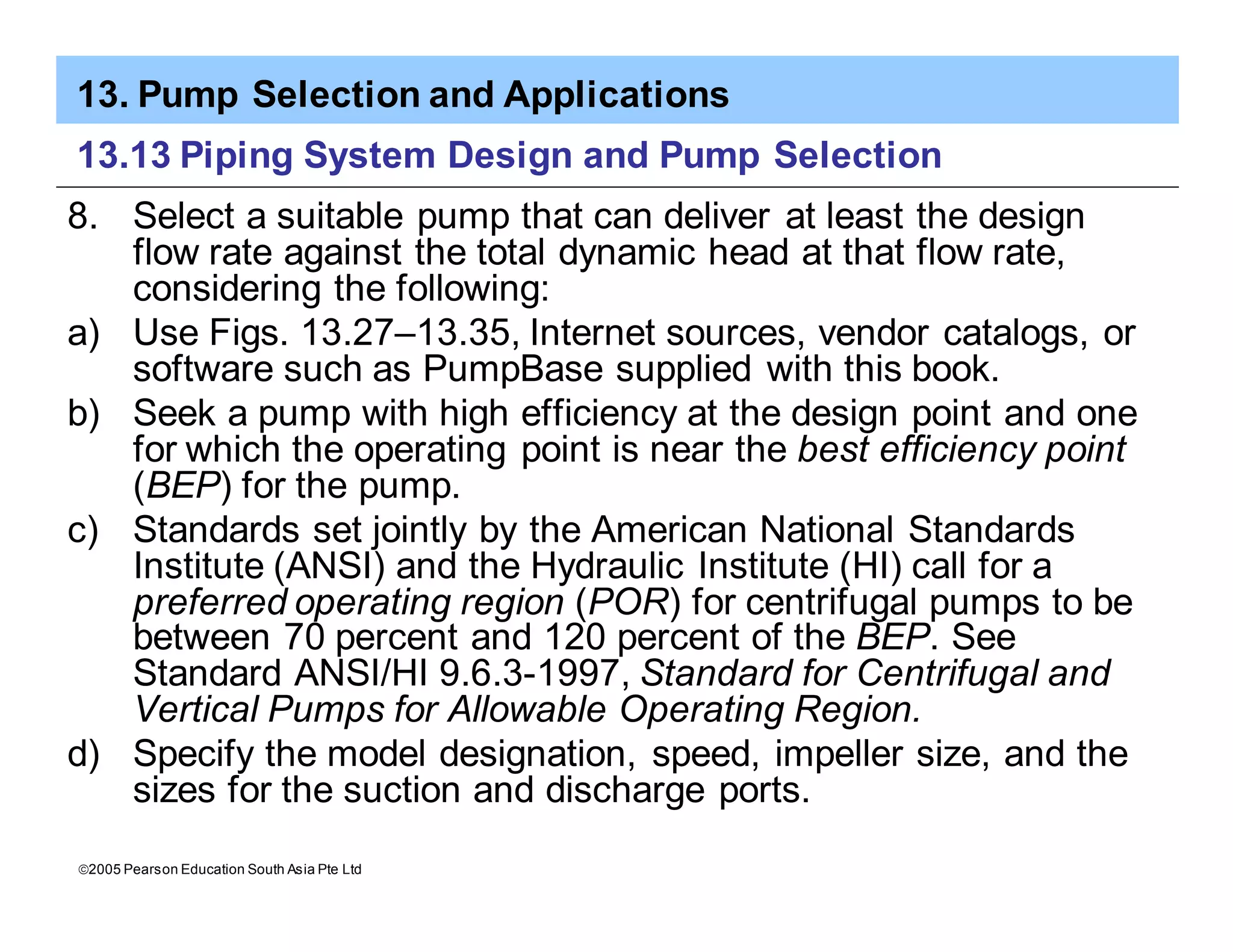 13. Pump Selection and Applications

13.13 Piping System Design and Pump Selection

8. Select a suitable pump that can deliver at least the design flow rate against the total dynamic head at that flow rate, considering the following:

a) Use Figs. 13.27–13.35, Internet sources, vendor catalogs, or software such as PumpBase supplied with this book.

b) Seek a pump with high efficiency at the design point and one for which the operating point is near the best efficiency point (BEP) for the pump.

c) Standards set jointly by the American National Standards Institute (ANSI) and the Hydraulic Institute (HI) call for a preferred operating region (POR) for centrifugal pumps to be between 70 percent and 120 percent of the BEP. See Standard ANSI/HI 9.6.3-1997, Standard for Centrifugal and Vertical Pumps for Allowable Operating Region.

d) Specify the model designation, speed, impeller size, and the sizes for the suction and discharge ports.

©2005 Pearson Education South Asia Pte Ltd